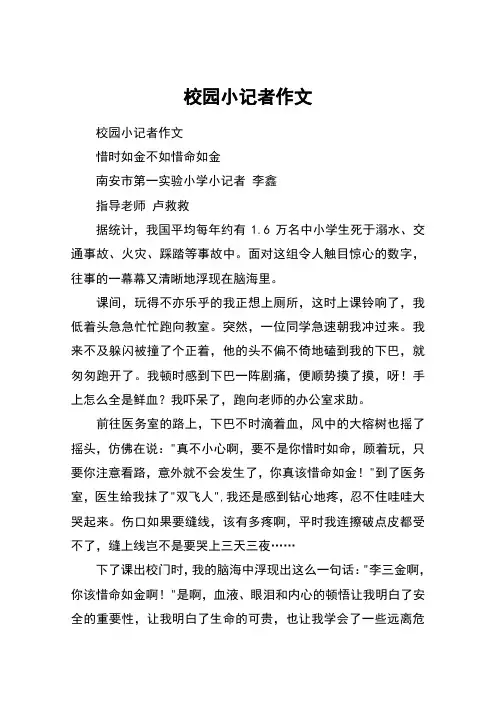 校园小记者作文

校园小记者作文

惜时如金不如惜命如金

南安市第一实验小学小记者 李鑫

指导老师 卢救救

据统计，我国平均每年约有 1.6 万名中小学生死于溺水、交通事故、火灾、踩踏等事故中。面对这组令人触目惊心的数字，往事的一幕幕又清晰地浮现在脑海里。

课间，玩得不亦乐乎的我正想上厕所，这时上课铃响了，我低着头急急忙忙跑向教室。突然，一位同学急速朝我冲过来。我来不及躲闪被撞了个正着，他的头不偏不倚地磕到我的下巴，就匆匆跑开了。我顿时感到下巴一阵剧痛，便顺势摸了摸，呀！手上怎么全是鲜血？我吓呆了，跑向老师的办公室求助。

前往医务室的路上，下巴不时滴着血，风中的大榕树也摇了摇头，仿佛在说："真不小心啊，要不是你惜时如命，顾着玩，只要你注意看路，意外就不会发生了，你真该惜命如金！"到了医务室，医生给我抹了"双飞人"，我还是感到钻心地疼，忍不住哇哇大哭起来。伤口如果要缝线，该有多疼啊，平时我连擦破点皮都受不了，缝上线岂不是要哭上三天三夜……

下了课出校门时，我的脑海中浮现出这么一句话："李三金啊，你该惜命如金啊！"是啊，血液、眼泪和内心的顿悟让我明白了安全的重要性，让我明白了生命的可贵，也让我学会了一些远离危